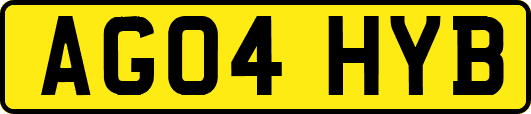 AG04 HYB